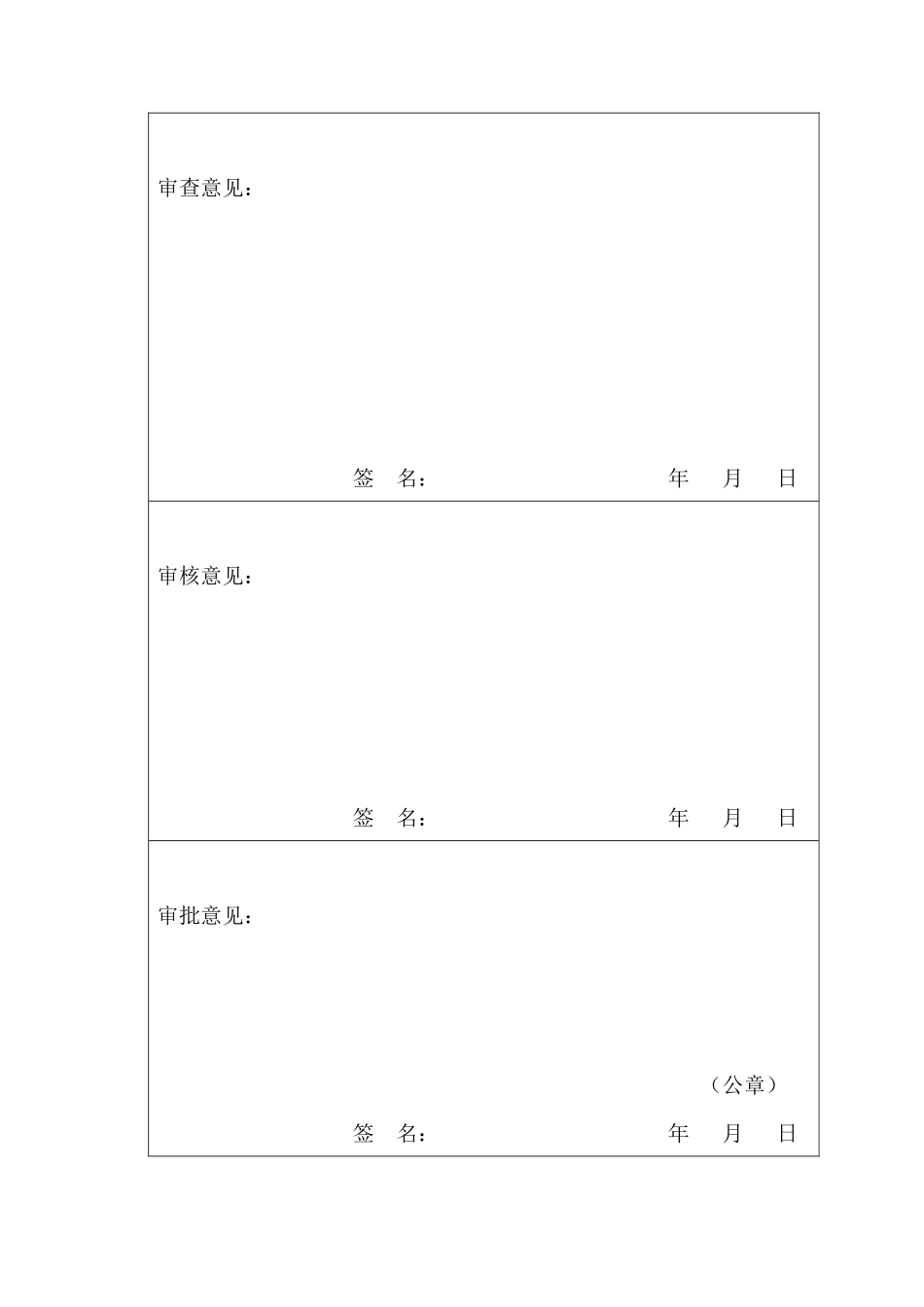 审查意见：

签　名：　　　　　　　　年　月　日

审核意见：

签　名：　　　　　　　　年　月　日

审批意见：

（公章）

签　名：　　　　　　　　年　月　日